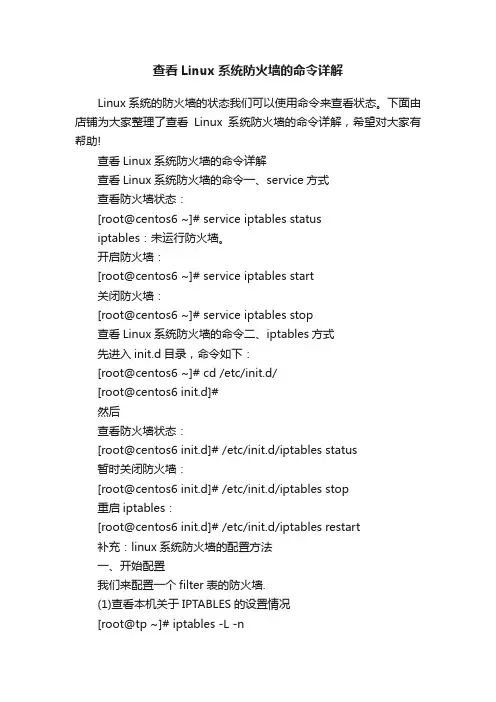 查看 Linux 系统防火墙的命令详解

Linux 系统的防火墙的状态我们可以使用命令来查看状态。下面由店铺为大家整理了查看 Linux 系统防火墙的命令详解，希望对大家有帮助!

查看 Linux 系统防火墙的命令详解

查看 Linux 系统防火墙的命令一、service 方式

查看防火墙状态：

[root@centos6 ~]# service iptables status

iptables：未运行防火墙。

开启防火墙：

[root@centos6 ~]# service iptables start

关闭防火墙：

[root@centos6 ~]# service iptables stop

查看 Linux 系统防火墙的命令二、iptables 方式

先进入 init.d 目录，命令如下：

[root@centos6 ~]# cd /etc/init.d/

[root@centos6 init.d]#

然后

查看防火墙状态：

[root@centos6 init.d]# /etc/init.d/iptables status

暂时关闭防火墙：

[root@centos6 init.d]# /etc/init.d/iptables stop

重启 iptables：

[root@centos6 init.d]# /etc/init.d/iptables restart

补充：linux 系统防火墙的配置方法

一、开始配置

我们来配置一个 filter 表的防火墙.

(1)查看本机关于 IPTABLES 的设置情况

[root@tp ~]# iptables -L -n